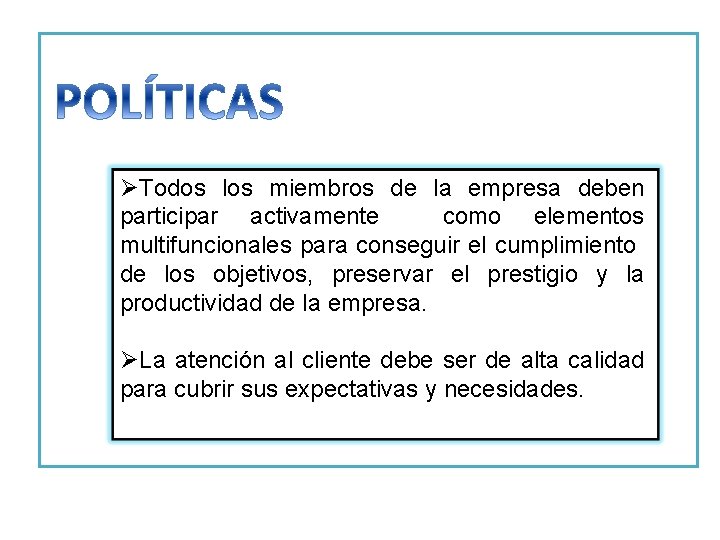 POLÍTICAS

➢Todos los miembros de la empresa deben participar activamente como elementos multifuncionales para conseguir el cumplimiento de los objetivos, preservar el prestigio y la productividad de la empresa.

➢La atención al cliente debe ser de alta calidad para cubrir sus expectativas y necesidades.